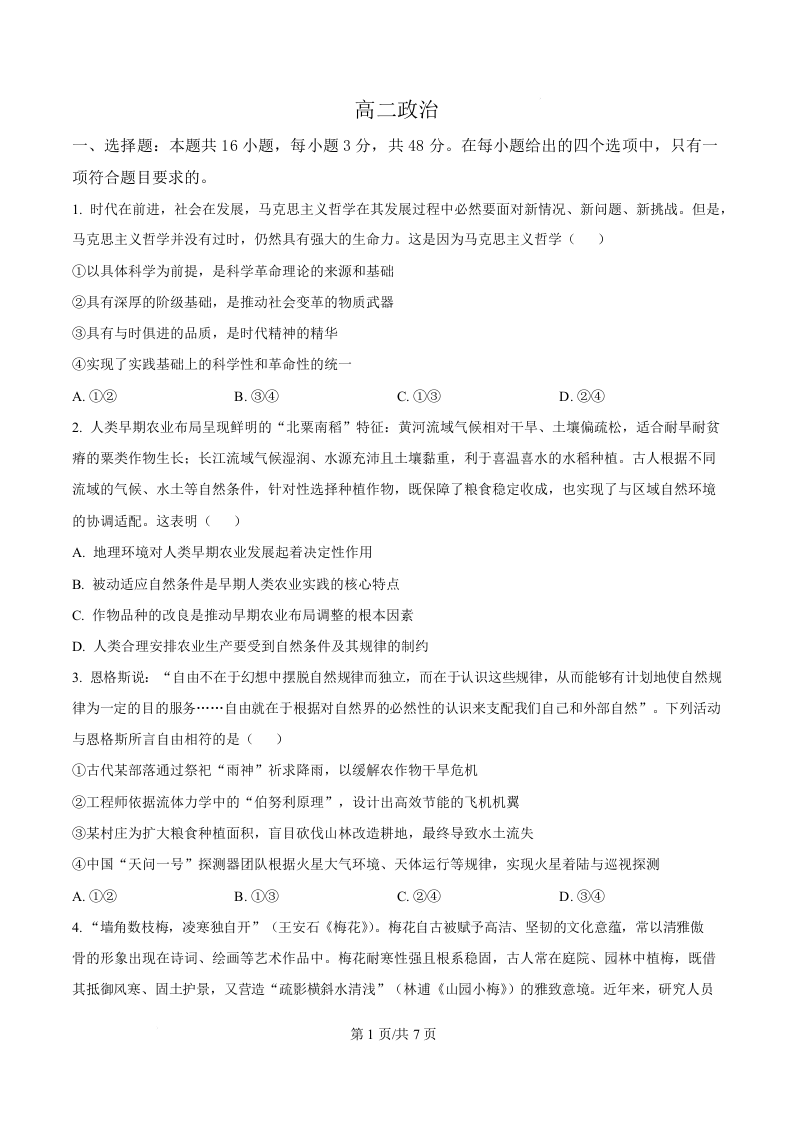 高二政治

一、选择题：本题共 16 小题，每小题 3 分，共 48 分。在每小题给出的四个选项中，只有一项符合题目要求的。

1. 时代在前进，社会在发展，马克思主义哲学在其发展过程中必然要面对新情况、新问题、新挑战。但是，马克思主义哲学并没有过时，仍然具有强大的生命力。这是因为马克思主义哲学（　　）

①以具体科学为前提，是科学革命理论的来源和基础

②具有深厚的阶级基础，是推动社会变革的物质武器

③具有与时俱进的品质，是时代精神的精华

④实现了实践基础上的科学性和革命性的统一

A. ①②　　B. ③④　　C. ①③　　D. ②④

2. 人类早期农业布局呈现鲜明的“北粟南稻”特征：黄河流域气候相对干旱、土壤偏疏松，适合耐旱耐贫瘠的粟类作物生长；长江流域气候湿润、水源充沛且土壤黏重，利于喜温喜水的水稻种植。古人根据不同流域的气候、水土等自然条件，针对性选择种植作物，既保障了粮食稳定收成，也实现了与区域自然环境的协调适配。这表明（　　）

A. 地理环境对人类早期农业发展起着决定性作用

B. 被动适应自然条件是早期人类农业实践的核心特点

C. 作物品种的改良是推动早期农业布局调整的根本因素

D. 人类合理安排农业生产要受到自然条件及其规律的制约

3. 恩格斯说：“自由不在于幻想中摆脱自然规律而独立，而在于认识这些规律，从而能够有计划地使自然规律为一定的目的服务……自由就在于根据对自然界的必然性的认识来支配我们自己和外部自然”。下列活动与恩格斯所言自由相符的是（　　）

①古代某部落通过祭祀“雨神”祈求降雨，以缓解农作物干旱危机

②工程师依据流体力学中的“伯努利原理”，设计出高效节能的飞机机翼

③某村庄为扩大粮食种植面积，盲目砍伐山林改造耕地，最终导致水土流失

④中国“天问一号”探测器团队根据火星大气环境、天体运行等规律，实现火星着陆与巡视探测

A. ①②　　B. ①③　　C. ②④　　D. ③④

4. “墙角数枝梅，凌寒独自开”（王安石《梅花》）。梅花自古被赋予高洁、坚韧的文化意蕴，常以清雅傲骨的形象出现在诗词、绘画等艺术作品中。梅花耐寒性强且根系稳固，古人常在庭院、园林中植梅，既借其抵御风寒、固土护景，又营造“疏影横斜水清浅”（林逋《山园小梅》）的雅致意境。近年来，研究人员

第 1 页/共 7 页